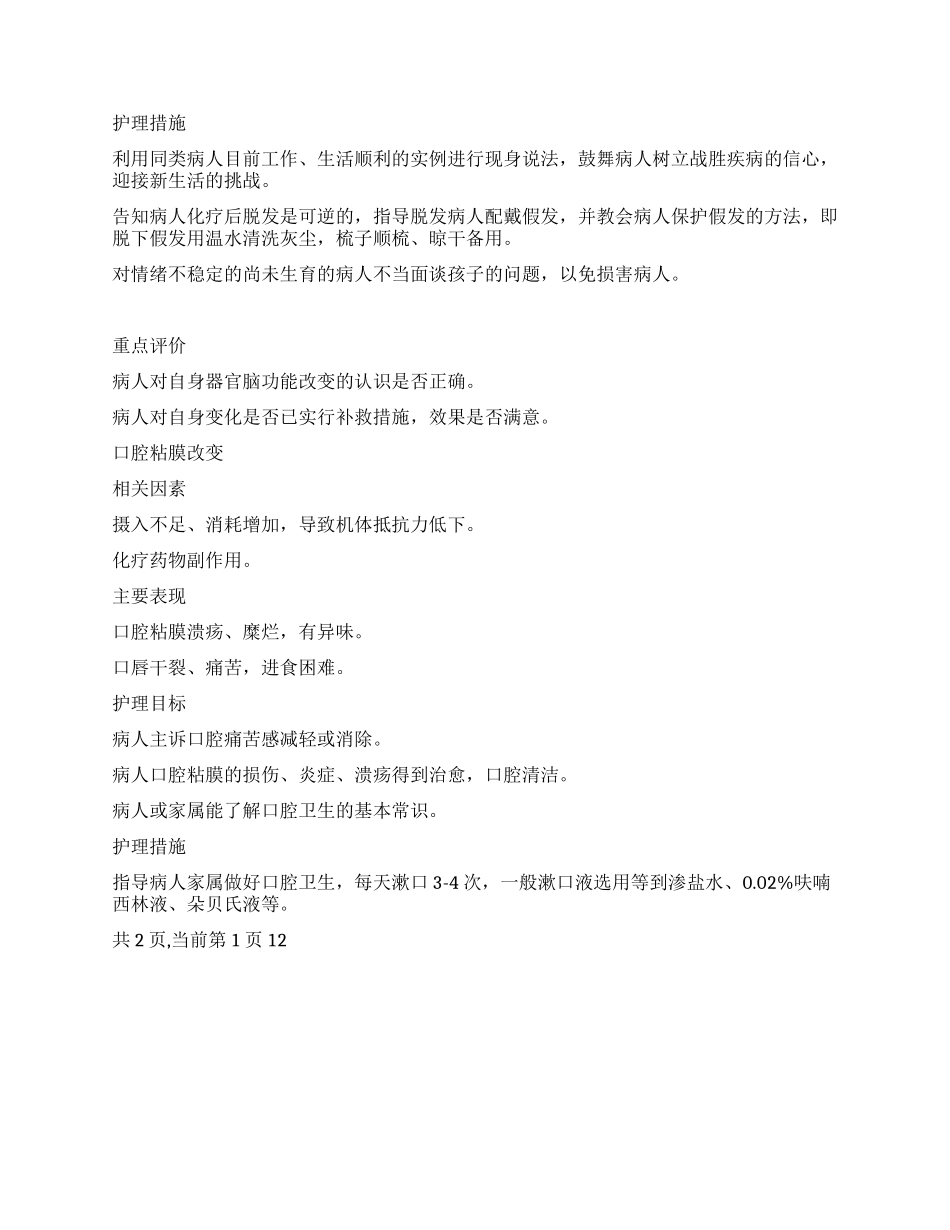 护理措施

利用同类病人目前工作、生活顺利的实例进行现身说法，鼓舞病人树立战胜疾病的信心，迎接新生活的挑战。

告知病人化疗后脱发是可逆的，指导脱发病人配戴假发，并教会病人保护假发的方法，即脱下假发用温水清洗灰尘，梳子顺梳、晾干备用。

对情绪不稳定的尚未生育的病人不当面谈孩子的问题，以免损害病人。

重点评价

病人对自身器官脑功能改变的认识是否正确。

病人对自身变化是否已实行补救措施，效果是否满意。

口腔粘膜改变

相关因素

摄入不足、消耗增加，导致机体抵抗力低下。

化疗药物副作用。

主要表现

口腔粘膜溃疡、糜烂，有异味。

口唇干裂、痛苦，进食困难。

护理目标

病人主诉口腔痛苦感减轻或消除。

病人口腔粘膜的损伤、炎症、溃疡得到治愈，口腔清洁。

病人或家属能了解口腔卫生的基本常识。

护理措施

指导病人家属做好口腔卫生，每天漱口 3-4 次，一般漱口液选用等到渗盐水、0.02%呋喃西林液、朵贝氏液等。

共 2 页,当前第 1 页 12